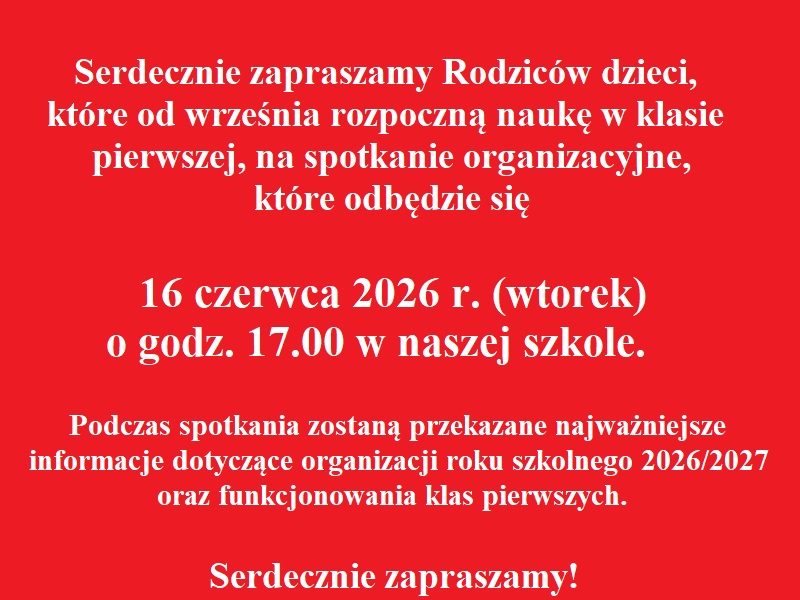 Serdecznie zapraszamy Rodziców dzieci, które od września rozpoczną naukę w klasie pierwszej, na spotkanie organizacyjne, które odbędzie się

16 czerwca 2026 r. (wtorek) o godz. 17.00 w naszej szkole.

Podczas spotkania zostaną przekazane najważniejsze informacje dotyczące organizacji roku szkolnego 2026/2027 oraz funkcjonowania klas pierwszych.

Serdecznie zapraszamy!